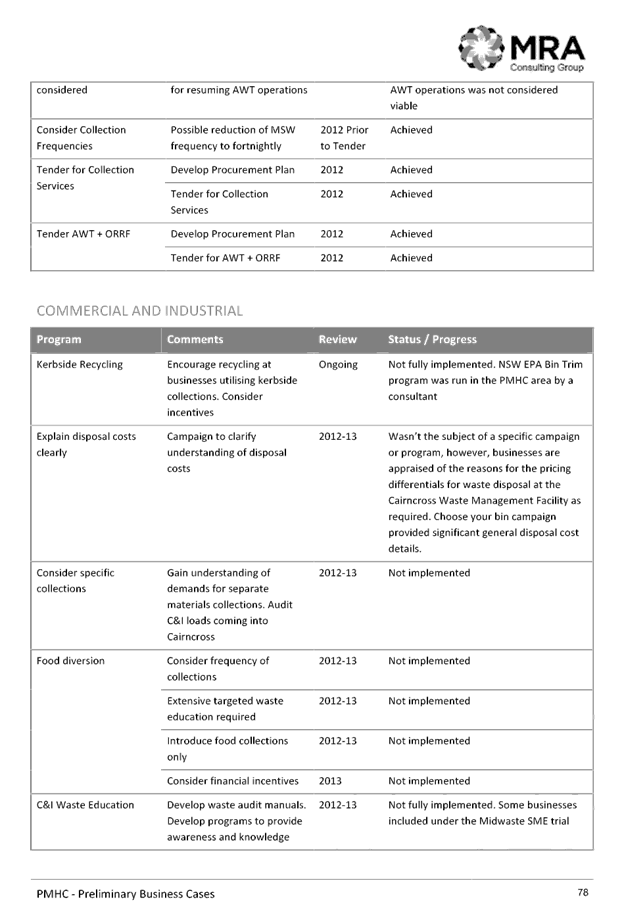 MRA
Consulting Group

| considered | for resuming AWT operations | | AWT operations was not considered viable |
|---|---|---|---|
| Consider Collection Frequencies | Possible reduction of MSW frequency to fortnightly | 2012 Prior to Tender | Achieved |
| Tender for Collection Services | Develop Procurement Plan | 2012 | Achieved |
| | Tender for Collection Services | 2012 | Achieved |
| Tender AWT + ORRF | Develop Procurement Plan | 2012 | Achieved |
| | Tender for AWT + ORRF | 2012 | Achieved |

COMMERCIAL AND INDUSTRIAL

| Program | Comments | Review | Status / Progress |
|---|---|---|---|
| Kerbside Recycling | Encourage recycling at businesses utilising kerbside collections. Consider incentives | Ongoing | Not fully implemented. NSW EPA Bin Trim program was run in the PMHC area by a consultant |
| Explain disposal costs clearly | Campaign to clarify understanding of disposal costs | 2012-13 | Wasn't the subject of a specific campaign or program, however, businesses are appraised of the reasons for the pricing differentials for waste disposal at the Cairncross Waste Management Facility as required. Choose your bin campaign provided significant general disposal cost details. |
| Consider specific collections | Gain understanding of demands for separate materials collections. Audit C&I loads coming into Cairncross | 2012-13 | Not implemented |
| Food diversion | Consider frequency of collections | 2012-13 | Not implemented |
| | Extensive targeted waste education required | 2012-13 | Not implemented |
| | Introduce food collections only | 2012-13 | Not implemented |
| | Consider financial incentives | 2013 | Not implemented |
| C&I Waste Education | Develop waste audit manuals. Develop programs to provide awareness and knowledge | 2012-13 | Not fully implemented. Some businesses included under the Midwaste SME trial |

PMHC - Preliminary Business Cases 78